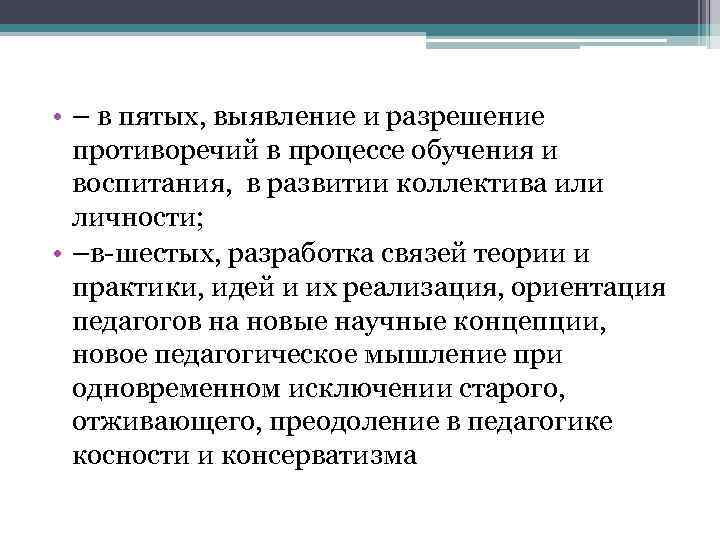 • – в пятых, выявление и разрешение противоречий в процессе обучения и воспитания, в развитии коллектива или личности;
• –в-шестых, разработка связей теории и практики, идей и их реализация, ориентация педагогов на новые научные концепции, новое педагогическое мышление при одновременном исключении старого, отживающего, преодоление в педагогике косности и консерватизма